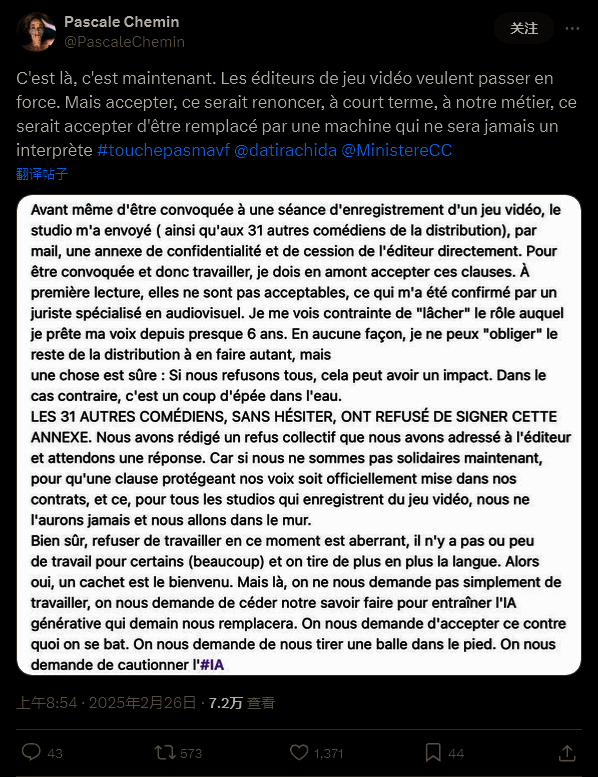 Pascale Chemin
@PascaleChemin

关注

C'est là, c'est maintenant. Les éditeurs de jeu vidéo veulent passer en force. Mais accepter, ce serait renoncer, à court terme, à notre métier, ce serait accepter d'être remplacé par une machine qui ne sera jamais un interprète #touchepasmavf @datirachida @MinistereCC
翻译帖子

Avant même d'être convoquée à une séance d'enregistrement d'un jeu vidéo, le studio m'a envoyé ( ainsi qu'aux 31 autres comédiens de la distribution), par mail, une annexe de confidentialité et de cession de l'éditeur directement. Pour être convoquée et donc travailler, je dois en amont accepter ces clauses. À première lecture, elles ne sont pas acceptables, ce qui m'a été confirmé par un juriste spécialisé en audiovisuel. Je me vois contrainte de "lâcher" le rôle auquel je prête ma voix depuis presque 6 ans. En aucune façon, je ne peux "obliger" le reste de la distribution à en faire autant, mais
une chose est sûre : Si nous refusons tous, cela peut avoir un impact. Dans le cas contraire, c'est un coup d'épée dans l'eau.
LES 31 AUTRES COMÉDIENS, SANS HÉSITER, ONT REFUSÉ DE SIGNER CETTE ANNEXE. Nous avons rédigé un refus collectif que nous avons adressé à l'éditeur et attendons une réponse. Car si nous ne sommes pas solidaires maintenant, pour qu'une clause protégeant nos voix soit officiellement mise dans nos contrats, et ce, pour tous les studios qui enregistrent du jeu vidéo, nous ne l'aurons jamais et nous allons dans le mur.
Bien sûr, refuser de travailler en ce moment est aberrant, il n'y a pas ou peu de travail pour certains (beaucoup) et on tire de plus en plus la langue. Alors oui, un cachet est le bienvenu. Mais là, on ne nous demande pas simplement de travailler, on nous demande de céder notre savoir faire pour entraîner l'IA générative qui demain nous remplacera. On nous demande d'accepter ce contre quoi on se bat. On nous demande de nous tirer une balle dans le pied. On nous demande de cautionner l'#IA

上午8:54 · 2025年2月26日 · 7.2万 查看

43 573 1,371 44